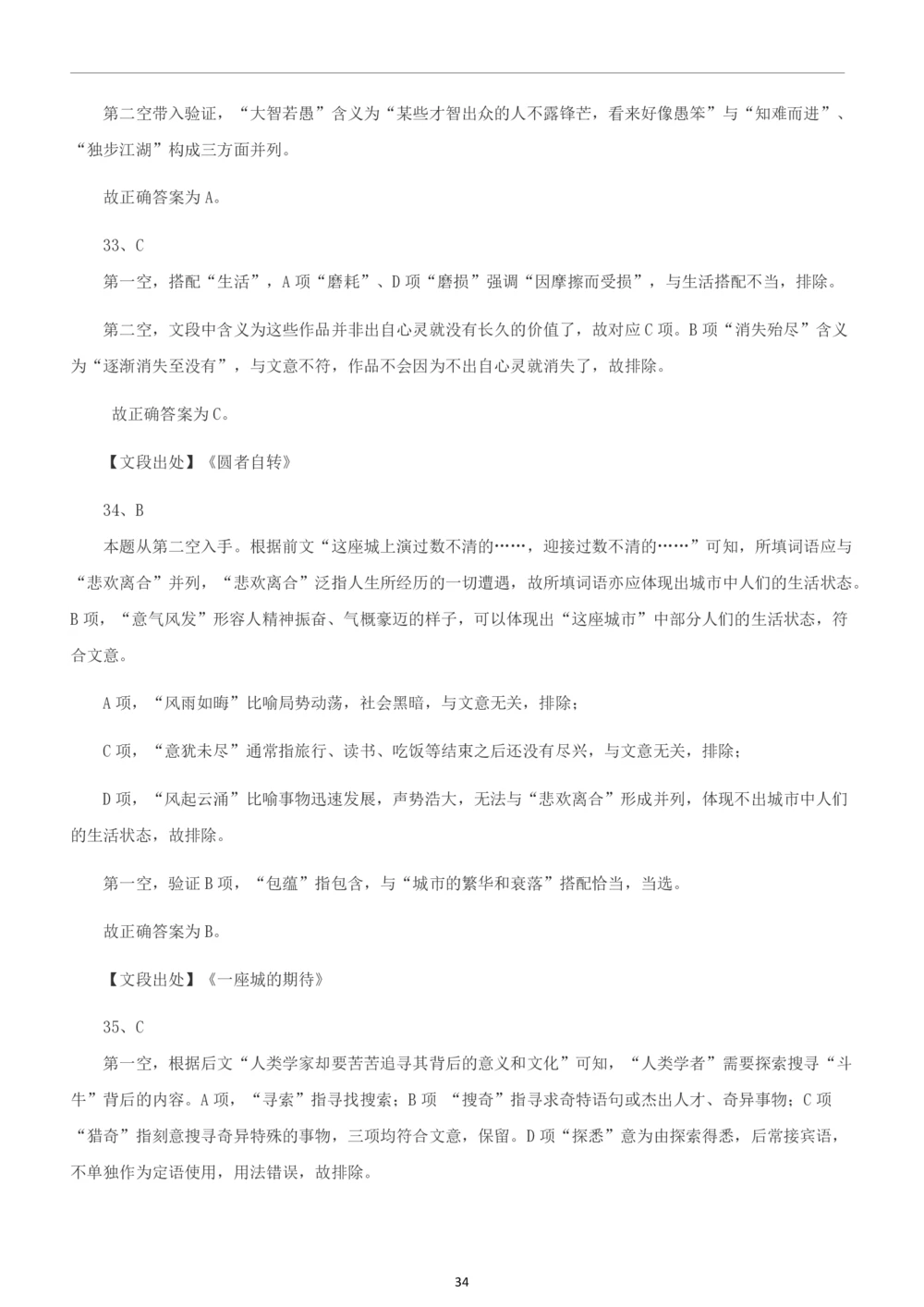 第二空带入验证，“大智若愚”含义为“某些才智出众的人不露锋芒，看来好像愚笨”与“知难而进”、“独步江湖”构成三方面并列。

故正确答案为 A。

33、C

第一空，搭配“生活”，A 项“磨耗”、D 项“磨损”强调“因摩擦而受损”，与生活搭配不当，排除。

第二空，文段中含义为这些作品并非出自心灵就没有长久的价值了，故对应 C 项。B 项“消失殆尽”含义为“逐渐消失至没有”，与文意不符，作品不会因为不出自心灵就消失了，故排除。

故正确答案为 C。

【文段出处】《圆者自转》

34、B

本题从第二空入手。根据前文“这座城上演过数不清的……，迎接过数不清的……”可知，所填词语应与“悲欢离合”并列，“悲欢离合”泛指人生所经历的一切遭遇，故所填词语亦应体现出城市中人们的生活状态。B 项，“意气风发”形容人精神振奋、气概豪迈的样子，可以体现出“这座城市”中部分人们的生活状态，符合文意。

A 项，“风雨如晦”比喻局势动荡，社会黑暗，与文意无关，排除；

C 项，“意犹未尽”通常指旅行、读书、吃饭等结束之后还没有尽兴，与文意无关，排除；

D 项，“风起云涌”比喻事物迅速发展，声势浩大，无法与“悲欢离合”形成并列，体现不出城市中人们的生活状态，故排除。

第一空，验证 B 项，“包蕴”指包含，与“城市的繁华和衰落”搭配恰当，当选。

故正确答案为 B。

【文段出处】《一座城的期待》

35、C

第一空，根据后文“人类学家却要苦苦追寻其背后的意义和文化”可知，“人类学者”需要探索搜寻“斗牛”背后的内容。A 项，“寻索”指寻找搜索；B 项 “搜奇”指寻求奇特语句或杰出人才、奇异事物；C 项“猎奇”指刻意搜寻奇异特殊的事物，三项均符合文意，保留。D 项“探悉”意为由探索得悉，后常接宾语，不单独作为定语使用，用法错误，故排除。

34